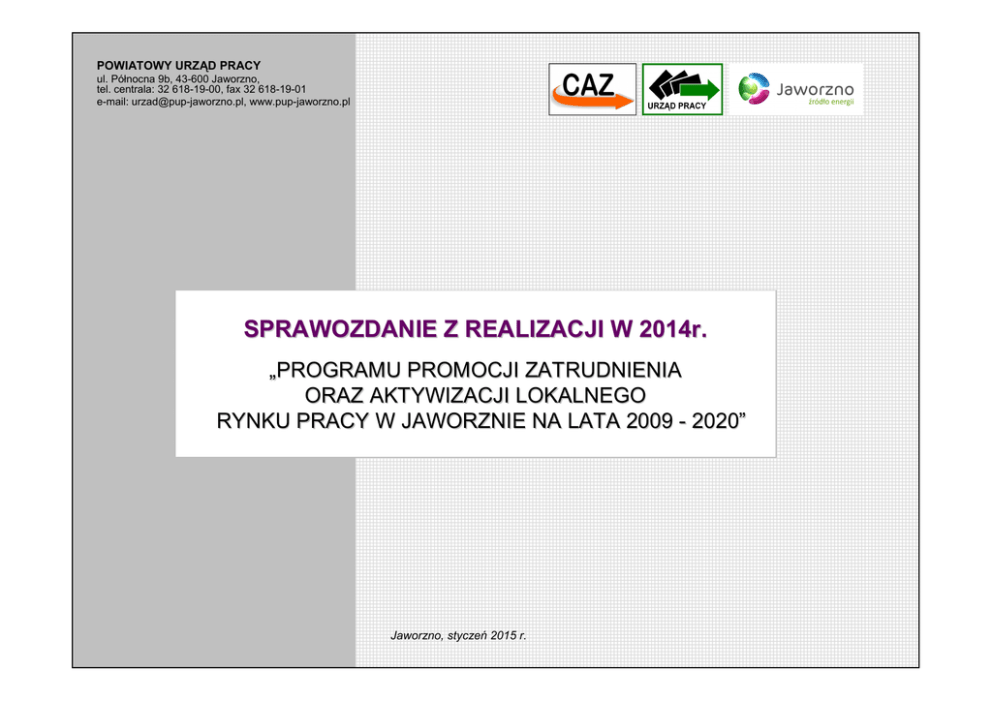 POWIATOWY URZĄD PRACY
ul. Północna 9b, 43-600 Jaworzno,
tel. centrala: 32 618-19-00, fax 32 618-19-01
e-mail: urzad@pup-jaworzno.pl, www.pup-jaworzno.pl

CAZ

URZĄD PRACY

Jaworzno
źródło energii

SPRAWOZDANIE Z REALIZACJI W 2014r.

„PROGRAMU PROMOCJI ZATRUDNIENIA ORAZ AKTYWIZACJI LOKALNEGO RYNKU PRACY W JAWORZNIE NA LATA 2009 - 2020”

Jaworzno, styczeń 2015 r.